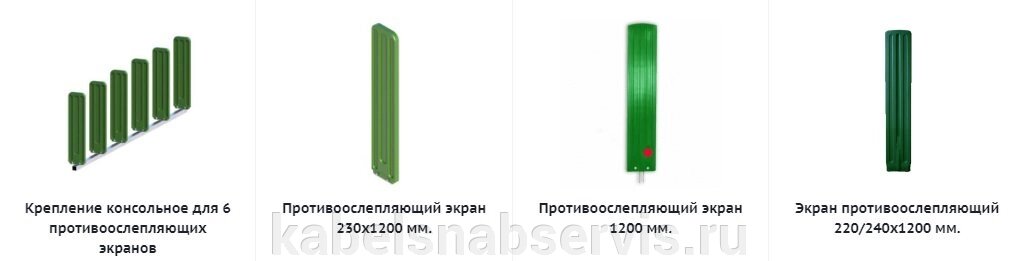 Крепление консольное для 6 противоослепляющих экранов

Противоослепляющий экран 230х1200 мм.

Противоослепляющий экран 1200 мм.

Экран противоослепляющий 220/240х1200 мм.

kabelsnabservis.ru